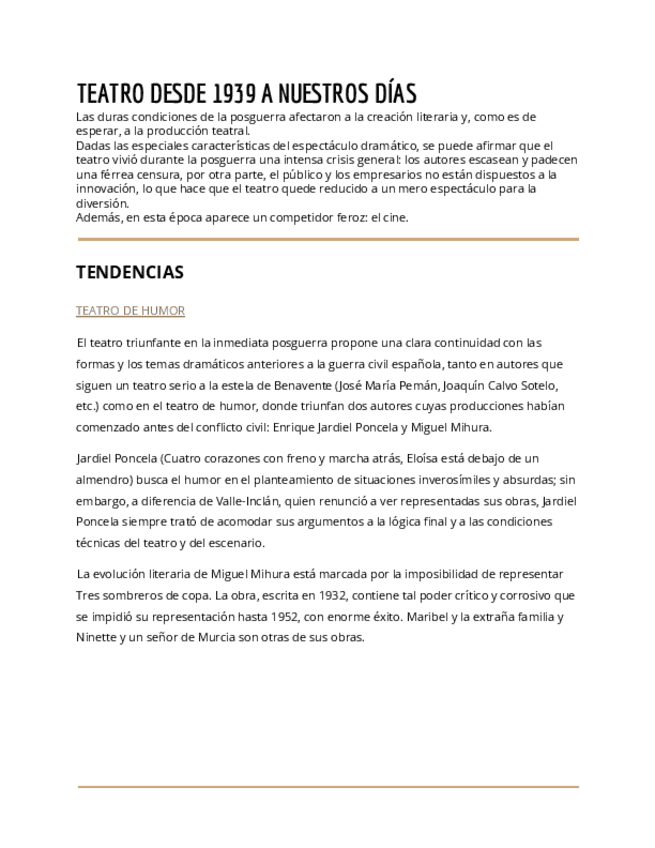 TEATRO DESDE 1939 A NUESTROS DÍAS

Las duras condiciones de la posguerra afectaron a la creación literaria y, como es de esperar, a la producción teatral.
Dadas las especiales características del espectáculo dramático, se puede afirmar que el teatro vivió durante la posguerra una intensa crisis general: los autores escasean y padecen una férrea censura, por otra parte, el público y los empresarios no están dispuestos a la innovación, lo que hace que el teatro quede reducido a un mero espectáculo para la diversión.
Además, en esta época aparece un competidor feroz: el cine.

TENDENCIAS

TEATRO DE HUMOR

El teatro triunfante en la inmediata posguerra propone una clara continuidad con las formas y los temas dramáticos anteriores a la guerra civil española, tanto en autores que siguen un teatro serio a la estela de Benavente (José María Pemán, Joaquín Calvo Sotelo, etc.) como en el teatro de humor, donde triunfan dos autores cuyas producciones habían comenzado antes del conflicto civil: Enrique Jardiel Poncela y Miguel Mihura.

Jardiel Poncela (Cuatro corazones con freno y marcha atrás, Eloísa está debajo de un almendro) busca el humor en el planteamiento de situaciones inverosímiles y absurdas; sin embargo, a diferencia de Valle-Inclán, quien renunció a ver representadas sus obras, Jardiel Poncela siempre trató de acomodar sus argumentos a la lógica final y a las condiciones técnicas del teatro y del escenario.

La evolución literaria de Miguel Mihura está marcada por la imposibilidad de representar Tres sombreros de copa. La obra, escrita en 1932, contiene tal poder crítico y corrosivo que se impidió su representación hasta 1952, con enorme éxito. Maribel y la extraña familia y Ninette y un señor de Murcia son otras de sus obras.